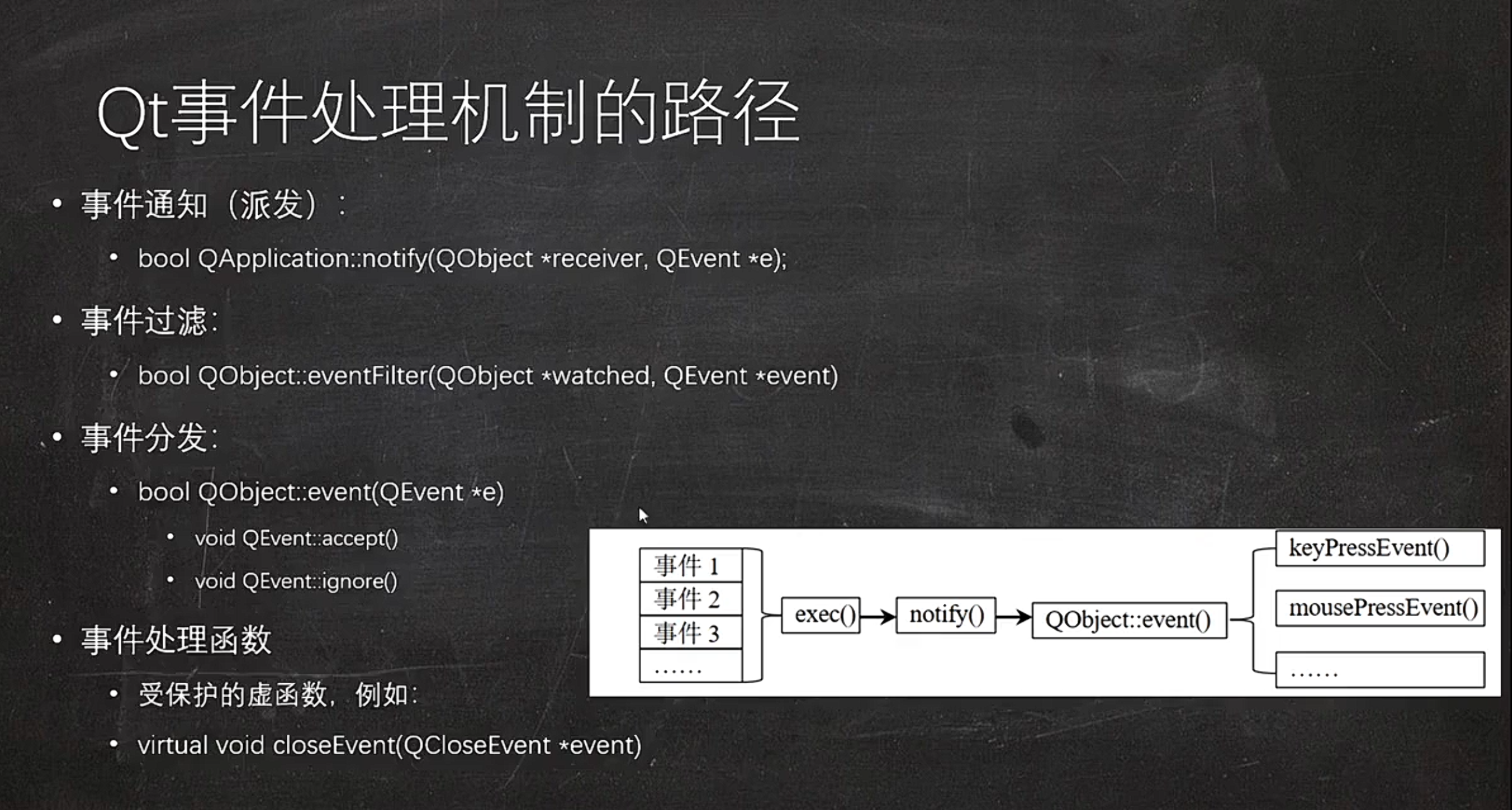 Qt事件处理机制的路径

• 事件通知（派发）：

• bool QApplication::notify(QObject *receiver, QEvent *e);

• 事件过滤:

• bool QObject::eventFilter(QObject *watched, QEvent *event)

• 事件分发:

• bool QObject::event(QEvent *e)

• void QEvent::accept()

• void QEvent::ignore()

• 事件处理函数

• 受保护的虚函数，例如:

• virtual void closeEvent(QCloseEvent *event)

事件1
事件2
事件3
……

exec()

notify()

QObject::event()

keyPressEvent()

mousePressEvent()

……